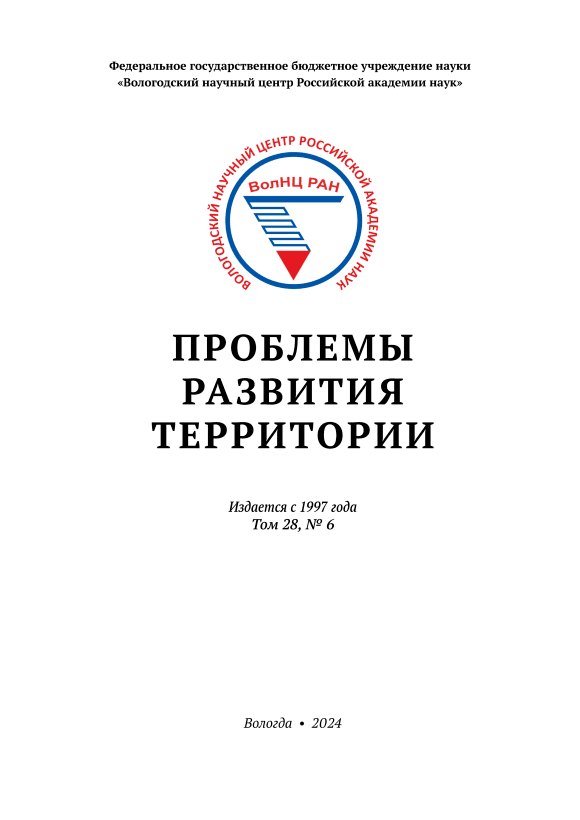 Федеральное государственное бюджетное учреждение науки
«Вологодский научный центр Российской академии наук»

ВОЛОГОДСКИЙ НАУЧНЫЙ ЦЕНТР РОССИЙСКОЙ АКАДЕМИИ НАУК
ВолНЦ РАН

ПРОБЛЕМЫ
РАЗВИТИЯ
ТЕРРИТОРИИ

Издается с 1997 года
Том 28, № 6

Вологда • 2024